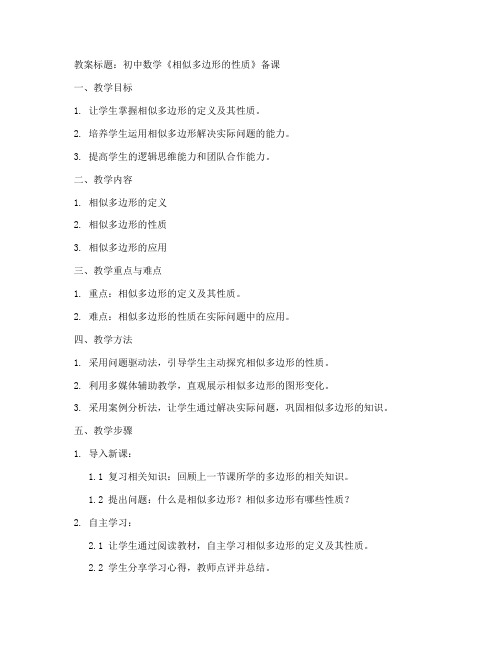 教案标题：初中数学《相似多边形的性质》备课

一、教学目标

1. 让学生掌握相似多边形的定义及其性质。

2. 培养学生运用相似多边形解决实际问题的能力。

3. 提高学生的逻辑思维能力和团队合作能力。

二、教学内容

1. 相似多边形的定义

2. 相似多边形的性质

3. 相似多边形的应用

三、教学重点与难点

1. 重点：相似多边形的定义及其性质。

2. 难点：相似多边形的性质在实际问题中的应用。

四、教学方法

1. 采用问题驱动法，引导学生主动探究相似多边形的性质。

2. 利用多媒体辅助教学，直观展示相似多边形的图形变化。

3. 采用案例分析法，让学生通过解决实际问题，巩固相似多边形的知识。

五、教学步骤

1. 导入新课：

1.1 复习相关知识：回顾上一节课所学的多边形的相关知识。

1.2 提出问题：什么是相似多边形？相似多边形有哪些性质？

2. 自主学习：

2.1 让学生通过阅读教材，自主学习相似多边形的定义及其性质。

2.2 学生分享学习心得，教师点评并总结。